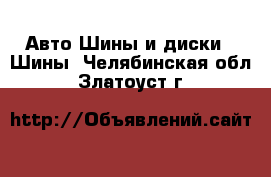 Авто Шины и диски Шины  Челябинская обл Златоуст г

http://Объявлений.сайт